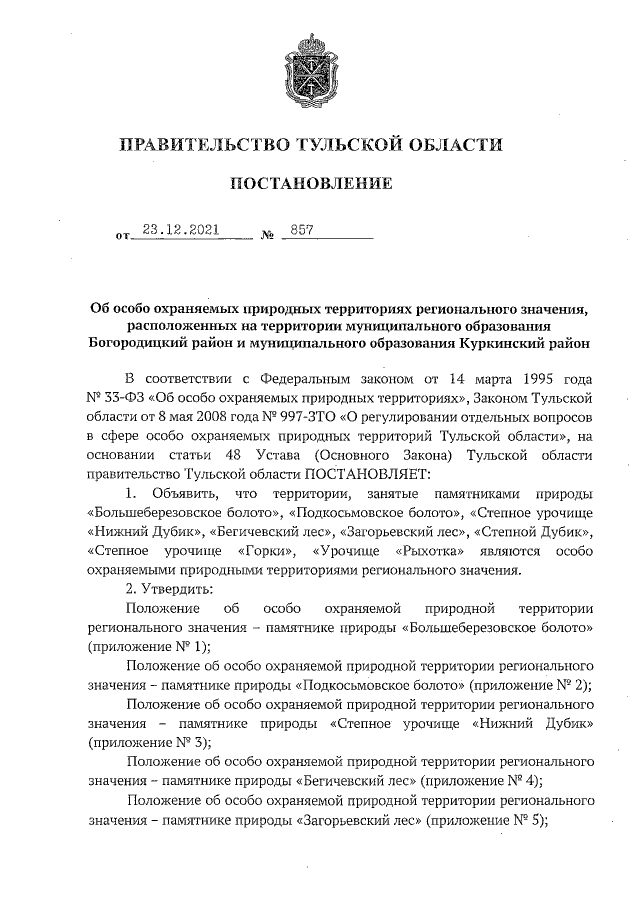 ПРАВИТЕЛЬСТВО ТУЛЬСКОЙ ОБЛАСТИ

ПОСТАНОВЛЕНИЕ

от 23.12.2021 № 857

Об особо охраняемых природных территориях регионального значения, расположенных на территории муниципального образования Богородицкий район и муниципального образования Куркинский район

В соответствии с Федеральным законом от 14 марта 1995 года № 33-ФЗ «Об особо охраняемых природных территориях», Законом Тульской области от 8 мая 2008 года № 997-ЗТО «О регулировании отдельных вопросов в сфере особо охраняемых природных территорий Тульской области», на основании статьи 48 Устава (Основного Закона) Тульской области правительство Тульской области ПОСТАНОВЛЯЕТ:

1. Объявить, что территории, занятые памятниками природы «Большеберезовское болото», «Подкосьмовское болото», «Степное урочище «Нижний Дубик», «Бегичевский лес», «Загорьевский лес», «Степной Дубик», «Степное урочище «Горки», «Урочище «Рыхотка» являются особо охраняемыми природными территориями регионального значения.

2. Утвердить:

Положение об особо охраняемой природной территории регионального значения – памятнике природы «Большеберезовское болото» (приложение № 1);

Положение об особо охраняемой природной территории регионального значения – памятнике природы «Подкосьмовское болото» (приложение № 2);

Положение об особо охраняемой природной территории регионального значения – памятнике природы «Степное урочище «Нижний Дубик» (приложение № 3);

Положение об особо охраняемой природной территории регионального значения – памятнике природы «Бегичевский лес» (приложение № 4);

Положение об особо охраняемой природной территории регионального значения – памятнике природы «Загорьевский лес» (приложение № 5);